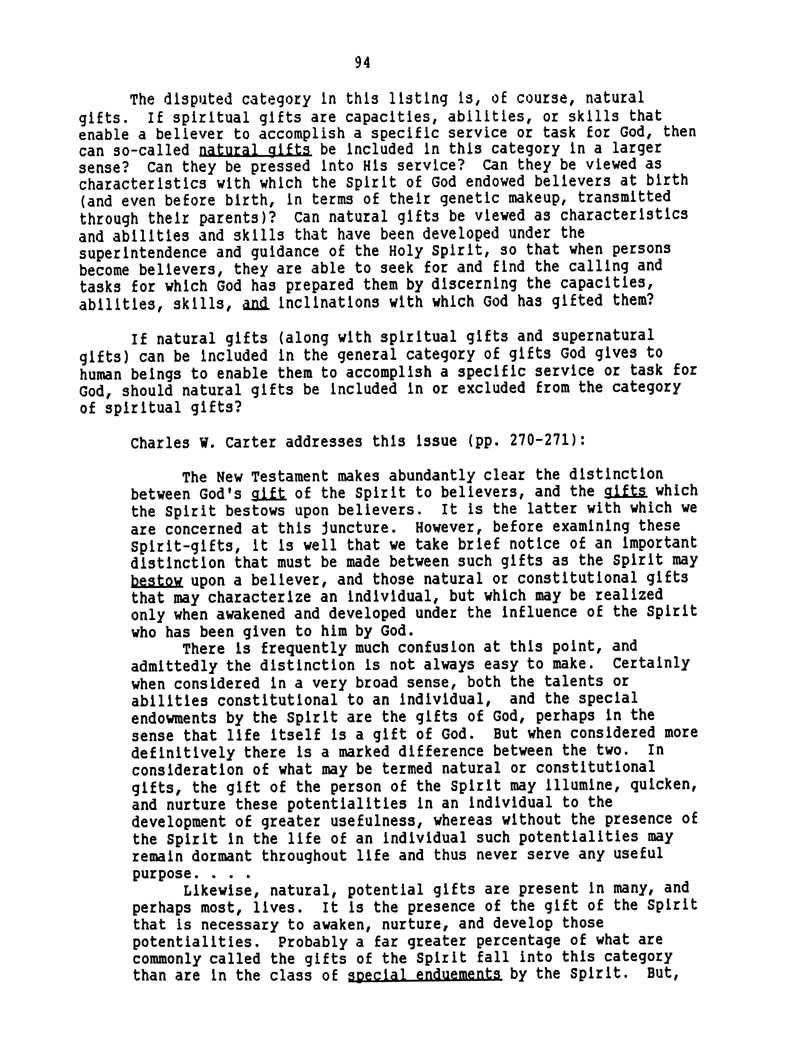 94

The disputed category in this listing is, of course, natural gifts. If spiritual gifts are capacities, abilities, or skills that enable a believer to accomplish a specific service or task for God, then can so-called natural gifts be included in this category in a larger sense? Can they be pressed into His service? Can they be viewed as characteristics with which the Spirit of God endowed believers at birth (and even before birth, in terms of their genetic makeup, transmitted through their parents)? Can natural gifts be viewed as characteristics and abilities and skills that have been developed under the superintendence and guidance of the Holy Spirit, so that when persons become believers, they are able to seek for and find the calling and tasks for which God has prepared them by discerning the capacities, abilities, skills, and inclinations with which God has gifted them?

If natural gifts (along with spiritual gifts and supernatural gifts) can be included in the general category of gifts God gives to human beings to enable them to accomplish a specific service or task for God, should natural gifts be included in or excluded from the category of spiritual gifts?

Charles W. Carter addresses this issue (pp. 270-271):

The New Testament makes abundantly clear the distinction between God's gift of the Spirit to believers, and the gifts which the Spirit bestows upon believers. It is the latter with which we are concerned at this juncture. However, before examining these Spirit-gifts, it is well that we take brief notice of an important distinction that must be made between such gifts as the Spirit may bestow upon a believer, and those natural or constitutional gifts that may characterize an individual, but which may be realized only when awakened and developed under the influence of the Spirit who has been given to him by God.

There is frequently much confusion at this point, and admittedly the distinction is not always easy to make. Certainly when considered in a very broad sense, both the talents or abilities constitutional to an individual, and the special endowments by the Spirit are the gifts of God, perhaps in the sense that life itself is a gift of God. But when considered more definitively there is a marked difference between the two. In consideration of what may be termed natural or constitutional gifts, the gift of the person of the Spirit may illumine, quicken, and nurture these potentialities in an individual to the development of greater usefulness, whereas without the presence of the Spirit in the life of an individual such potentialities may remain dormant throughout life and thus never serve any useful purpose. . . .

Likewise, natural, potential gifts are present in many, and perhaps most, lives. It is the presence of the gift of the Spirit that is necessary to awaken, nurture, and develop those potentialities. Probably a far greater percentage of what are commonly called the gifts of the Spirit fall into this category than are in the class of special enduements by the Spirit. But,